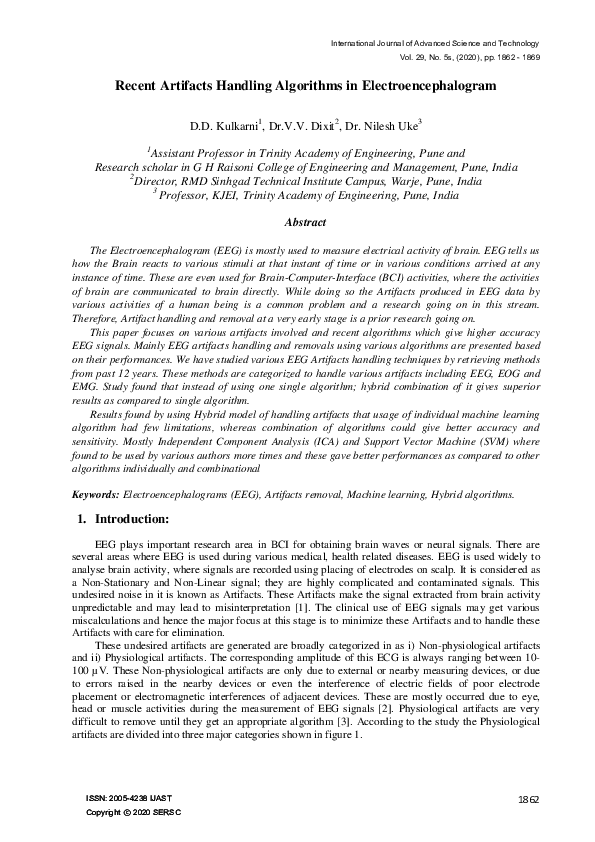 International Journal of Advanced Science and Technology
Vol. 29, No. 5s, (2020), pp. 1862 - 1869

Recent Artifacts Handling Algorithms in Electroencephalogram

D.D. Kulkarni$^1$, Dr.V.V. Dixit$^2$, Dr. Nilesh Uke$^3$

$^1$Assistant Professor in Trinity Academy of Engineering, Pune and Research scholar in G H Raisoni College of Engineering and Management, Pune, India
$^2$Director, RMD Sinhgad Technical Institute Campus, Warje, Pune, India
$^3$ Professor, KJEI, Trinity Academy of Engineering, Pune, India

Abstract

The Electroencephalogram (EEG) is mostly used to measure electrical activity of brain. EEG tells us how the Brain reacts to various stimuli at that instant of time or in various conditions arrived at any instance of time. These are even used for Brain-Computer-Interface (BCI) activities, where the activities of brain are communicated to brain directly. While doing so the Artifacts produced in EEG data by various activities of a human being is a common problem and a research going on in this stream. Therefore, Artifact handling and removal at a very early stage is a prior research going on.

This paper focuses on various artifacts involved and recent algorithms which give higher accuracy EEG signals. Mainly EEG artifacts handling and removals using various algorithms are presented based on their performances. We have studied various EEG Artifacts handling techniques by retrieving methods from past 12 years. These methods are categorized to handle various artifacts including EEG, EOG and EMG. Study found that instead of using one single algorithm; hybrid combination of it gives superior results as compared to single algorithm.

Results found by using Hybrid model of handling artifacts that usage of individual machine learning algorithm had few limitations, whereas combination of algorithms could give better accuracy and sensitivity. Mostly Independent Component Analysis (ICA) and Support Vector Machine (SVM) where found to be used by various authors more times and these gave better performances as compared to other algorithms individually and combinational

Keywords: Electroencephalograms (EEG), Artifacts removal, Machine learning, Hybrid algorithms.

1. Introduction:

EEG plays important research area in BCI for obtaining brain waves or neural signals. There are several areas where EEG is used during various medical, health related diseases. EEG is used widely to analyse brain activity, where signals are recorded using placing of electrodes on scalp. It is considered as a Non-Stationary and Non-Linear signal; they are highly complicated and contaminated signals. This undesired noise in it is known as Artifacts. These Artifacts make the signal extracted from brain activity unpredictable and may lead to misinterpretation [1]. The clinical use of EEG signals may get various miscalculations and hence the major focus at this stage is to minimize these Artifacts and to handle these Artifacts with care for elimination.

These undesired artifacts are generated are broadly categorized in as i) Non-physiological artifacts and ii) Physiological artifacts. The corresponding amplitude of this ECG is always ranging between 10-100 µV. These Non-physiological artifacts are only due to external or nearby measuring devices, or due to errors raised in the nearby devices or even the interference of electric fields of poor electrode placement or electromagnetic interferences of adjacent devices. These are mostly occurred due to eye, head or muscle activities during the measurement of EEG signals [2]. Physiological artifacts are very difficult to remove until they get an appropriate algorithm [3]. According to the study the Physiological artifacts are divided into three major categories shown in figure 1.

ISSN: 2005-4238 IJAST
Copyright © 2020 SERSC

1862